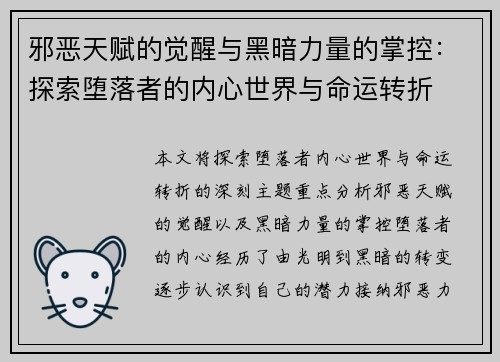 邪恶天赋的觉醒与黑暗力量的掌控：探索堕落者的内心世界与命运转折

本文将探索堕落者内心世界与命运转折的深刻主题重点分析邪恶天赋的觉醒以及黑暗力量的掌控堕落者的内心经历了由光明到黑暗的转变逐步认识到自己的潜力接纳邪恶力